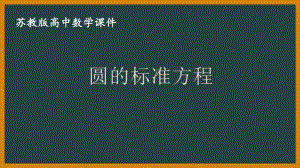 苏教版高中数学课件

圆的标准方程